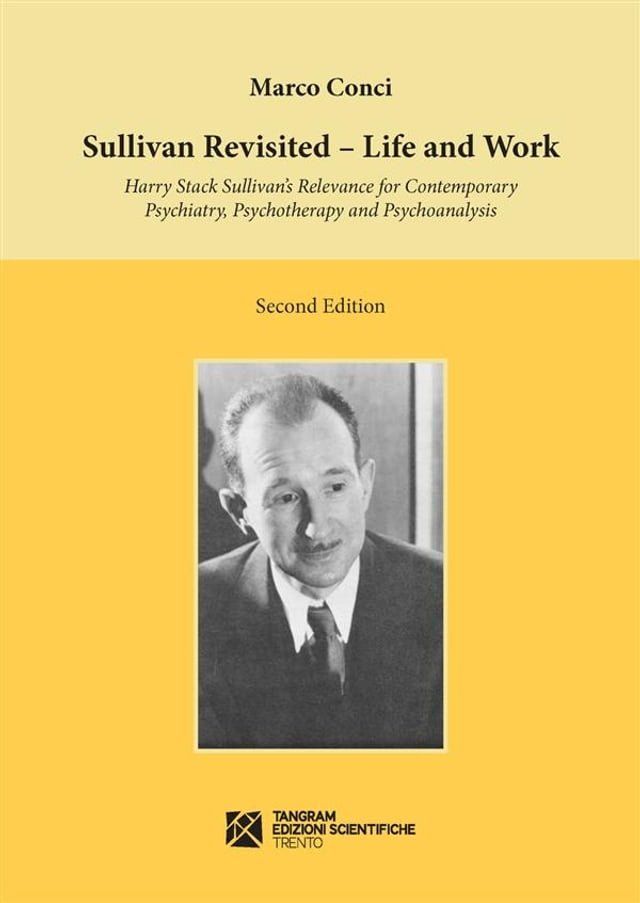 Marco Conci

Sullivan Revisited – Life and Work

Harry Stack Sullivan's Relevance for Contemporary Psychiatry, Psychotherapy and Psychoanalysis

Second Edition

TANGRAM
EDIZIONI SCIENTIFICHE
TRENTO